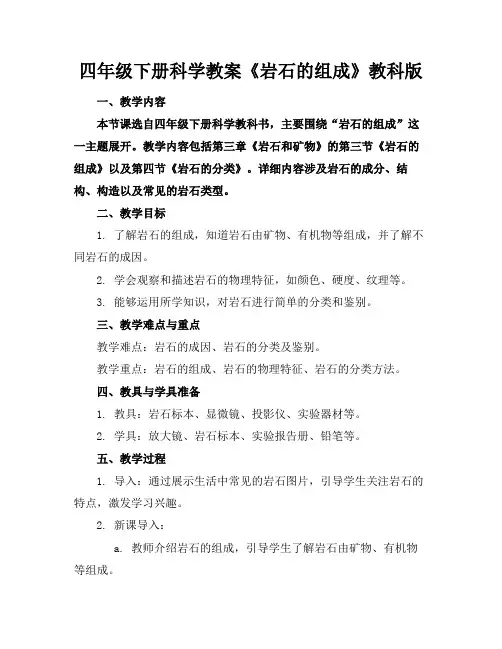 四年级下册科学教案《岩石的组成》教科版

一、教学内容

本节课选自四年级下册科学教科书，主要围绕“岩石的组成”这一主题展开。教学内容包括第三章《岩石和矿物》的第三节《岩石的组成》以及第四节《岩石的分类》。详细内容涉及岩石的成分、结构、构造以及常见的岩石类型。

二、教学目标

1. 了解岩石的组成，知道岩石由矿物、有机物等组成，并了解不同岩石的成因。

2. 学会观察和描述岩石的物理特征，如颜色、硬度、纹理等。

3. 能够运用所学知识，对岩石进行简单的分类和鉴别。

三、教学难点与重点

教学难点：岩石的成因、岩石的分类及鉴别。

教学重点：岩石的组成、岩石的物理特征、岩石的分类方法。

四、教具与学具准备

1. 教具：岩石标本、显微镜、投影仪、实验器材等。

2. 学具：放大镜、岩石标本、实验报告册、铅笔等。

五、教学过程

1. 导入：通过展示生活中常见的岩石图片，引导学生关注岩石的特点，激发学习兴趣。

2. 新课导入：

a. 教师介绍岩石的组成，引导学生了解岩石由矿物、有机物等组成。